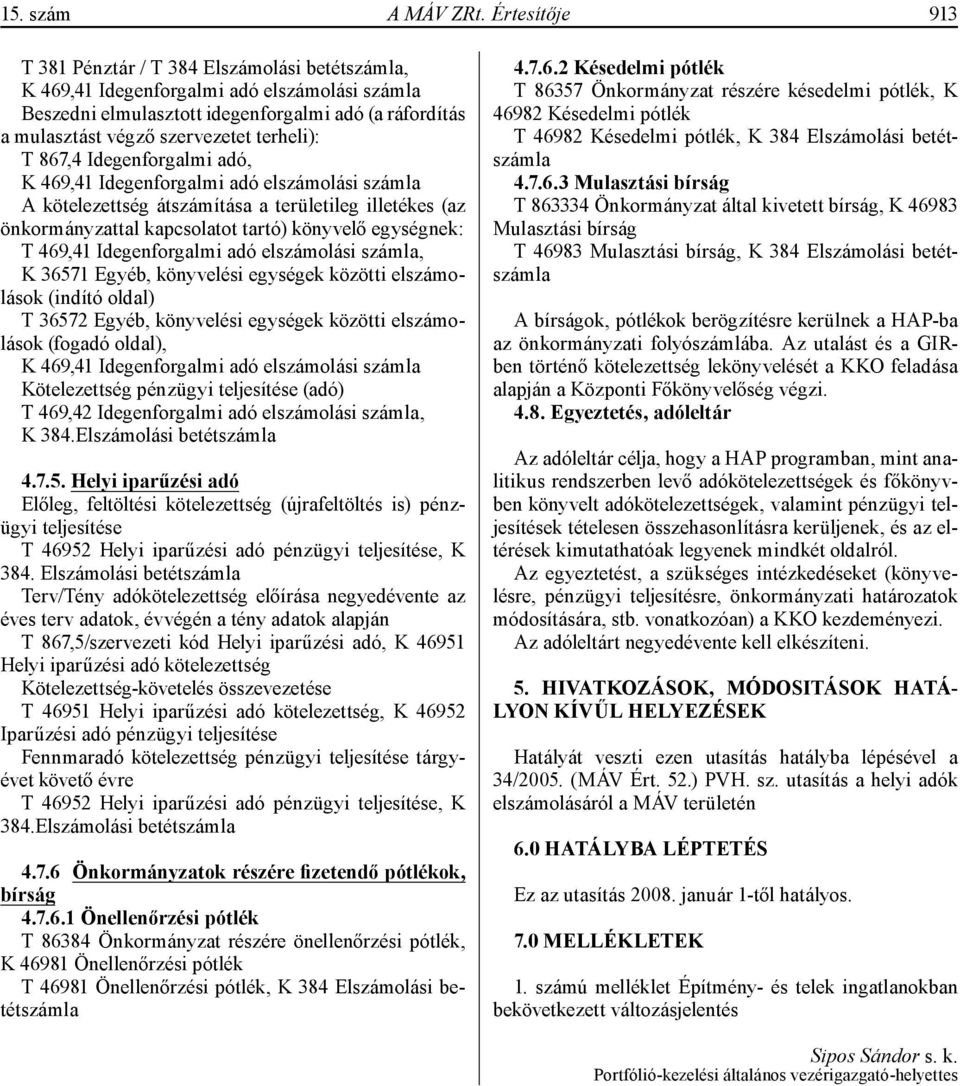 15. szám A MÁV ZRt. Értesítője 913

T 381 Pénztár / T 384 Elszámolási betétszámla, K 469,41 Idegenforgalmi adó elszámolási számla
Beszedni elmulasztott idegenforgalmi adó (a ráfordítás a mulasztást végző szervezetet terheli):
T 867,4 Idegenforgalmi adó,
K 469,41 Idegenforgalmi adó elszámolási számla
A kötelezettség átszámítása a területileg illetékes (az önkormányzattal kapcsolatot tartó) könyvelő egységnek:
T 469,41 Idegenforgalmi adó elszámolási számla,
K 36571 Egyéb, könyvelési egységek közötti elszámolások (indító oldal)
T 36572 Egyéb, könyvelési egységek közötti elszámolások (fogadó oldal),
K 469,41 Idegenforgalmi adó elszámolási számla
Kötelezettség pénzügyi teljesítése (adó)
T 469,42 Idegenforgalmi adó elszámolási számla,
K 384.Elszámolási betétszámla

4.7.5. Helyi iparűzési adó
Előleg, feltöltési kötelezettség (újrafeltöltés is) pénzügyi teljesítése
T 46952 Helyi iparűzési adó pénzügyi teljesítése, K 384. Elszámolási betétszámla
Terv/Tény adókötelezettség előírása negyedévente az éves terv adatok, évvégén a tény adatok alapján
T 867,5/szervezeti kód Helyi iparűzési adó, K 46951 Helyi iparűzési adó kötelezettség
Kötelezettség-követelés összevezetése
T 46951 Helyi iparűzési adó kötelezettség, K 46952 Iparűzési adó pénzügyi teljesítése
Fennmaradó kötelezettség pénzügyi teljesítése tárgyévet követő évre
T 46952 Helyi iparűzési adó pénzügyi teljesítése, K 384.Elszámolási betétszámla

4.7.6 Önkormányzatok részére fizetendő pótlékok, bírság
4.7.6.1 Önellenőrzési pótlék
T 86384 Önkormányzat részére önellenőrzési pótlék, K 46981 Önellenőrzési pótlék
T 46981 Önellenőrzési pótlék, K 384 Elszámolási betétszámla

4.7.6.2 Késedelmi pótlék
T 86357 Önkormányzat részére késedelmi pótlék, K 46982 Késedelmi pótlék
T 46982 Késedelmi pótlék, K 384 Elszámolási betétszámla
4.7.6.3 Mulasztási bírság
T 863334 Önkormányzat által kivetett bírság, K 46983 Mulasztási bírság
T 46983 Mulasztási bírság, K 384 Elszámolási betétszámla

A bírságok, pótlékok berögzítésre kerülnek a HAP-ba az önkormányzati folyószámlába. Az utalást és a GIR-ben történő kötelezettség lekönyvelését a KKO feladása alapján a Központi Főkönyvelőség végzi.
4.8. Egyeztetés, adóleltár

Az adóleltár célja, hogy a HAP programban, mint analitikus rendszerben levő adókötelezettségek és főkönyvben könyvelt adókötelezettségek, valamint pénzügyi teljesítések tételesen összehasonlításra kerüljenek, és az eltérések kimutathatóak legyenek mindkét oldalról.
Az egyeztetést, a szükséges intézkedéseket (könyvelésre, pénzügyi teljesítésre, önkormányzati határozatok módosítására, stb. vonatkozóan) a KKO kezdeményezi.
Az adóleltárt negyedévente kell elkészíteni.

5. HIVATKOZÁSOK, MÓDOSITÁSOK HATÁLYON KÍVŰL HELYEZÉSEK

Hatályát veszti ezen utasítás hatályba lépésével a 34/2005. (MÁV Ért. 52.) PVH. sz. utasítás a helyi adók elszámolásáról a MÁV területén

6.0 HATÁLYBA LÉPTETÉS

Ez az utasítás 2008. január 1-től hatályos.

7.0 MELLÉKLETEK

1. számú melléklet Építmény- és telek ingatlanokban bekövetkezett változásjelentés

Sipos Sándor s. k.
Portfólió-kezelési általános vezérigazgató-helyettes